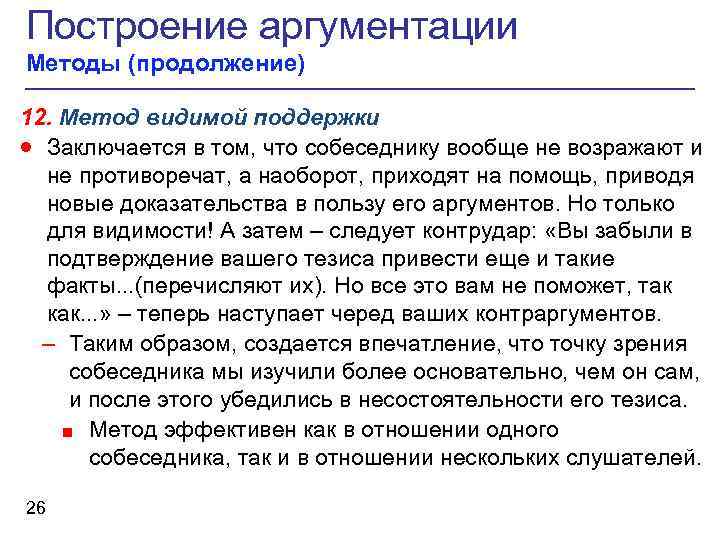 Построение аргументации
Методы (продолжение)

12. Метод видимой поддержки

● Заключается в том, что собеседнику вообще не возражают и не противоречат, а наоборот, приходят на помощь, приводя новые доказательства в пользу его аргументов. Но только для видимости! А затем – следует контрудар: «Вы забыли в подтверждение вашего тезиса привести еще и такие факты...(перечисляют их). Но все это вам не поможет, так как...» – теперь наступает черед ваших контраргументов.

– Таким образом, создается впечатление, что точку зрения собеседника мы изучили более основательно, чем он сам, и после этого убедились в несостоятельности его тезиса.

■ Метод эффективен как в отношении одного собеседника, так и в отношении нескольких слушателей.

26